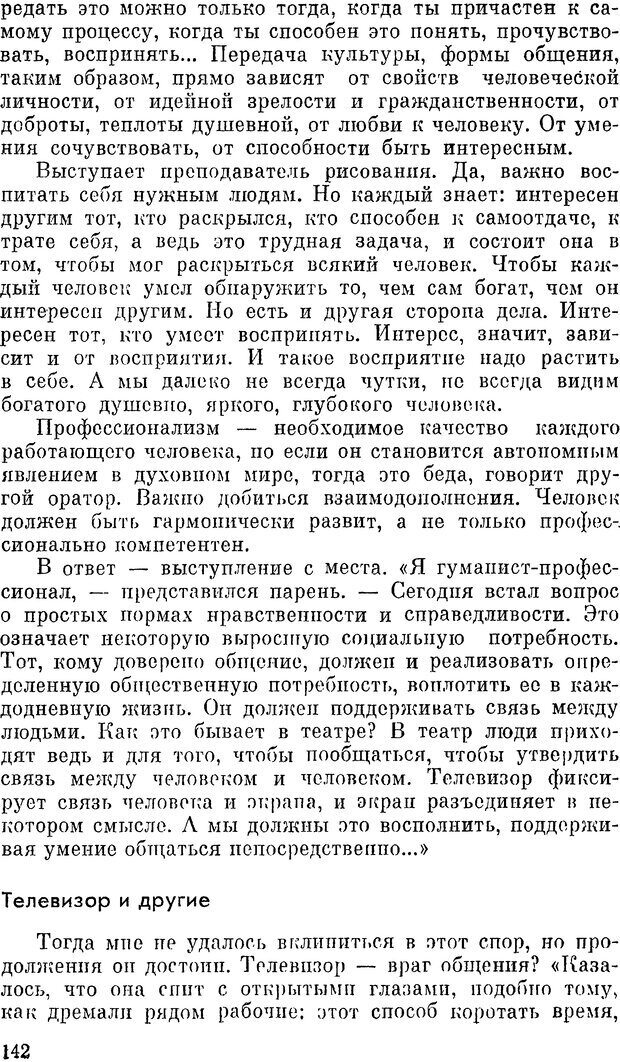 редать это можно только тогда, когда ты причастен к самому процессу, когда ты способен это понять, прочувствовать, воспринять... Передача культуры, формы общения, таким образом, прямо зависят от свойств человеческой личности, от идейной зрелости и гражданственности, от доброты, теплоты душевной, от любви к человеку. От умения сочувствовать, от способности быть интересным.

Выступает преподаватель рисования. Да, важно воспитать себя нужным людям. Но каждый знает: интересен другим тот, кто раскрылся, кто способен к самоотдаче, к трате себя, а ведь это трудная задача, и состоит она в том, чтобы мог раскрыться всякий человек. Чтобы каждый человек умел обнаружить то, чем сам богат, чем он интересен другим. Но есть и другая сторона дела. Интересен тот, кто умеет воспринять. Интерес, значит, зависит и от восприятия. И такое восприятие надо растить в себе. А мы далеко не всегда чутки, не всегда видим богатого душевно, яркого, глубокого человека.

Профессионализм — необходимое качество каждого работающего человека, но если он становится автономным явлением в духовном мире, тогда это беда, говорит другой оратор. Важно добиться взаимодополнения. Человек должен быть гармонически развит, а не только профессионально компетентен.

В ответ — выступление с места. «Я гуманист-профессионал, — представился парень. — Сегодня встал вопрос о простых нормах нравственности и справедливости. Это означает некоторую выросшую социальную потребность. Тот, кому доверено общение, должен и реализовать определенную общественную потребность, воплотить ее в каждодневную жизнь. Он должен поддерживать связь между людьми. Как это бывает в театре? В театр люди приходят ведь и для того, чтобы пообщаться, чтобы утвердить связь между человеком и человеком. Телевизор фиксирует связь человека и экрана, и экран разъединяет в некотором смысле. А мы должны это восполнить, поддерживая умение общаться непосредственно...»

Телевизор и другие

Тогда мне не удалось вклиниться в этот спор, но продолжения он достоин. Телевизор — враг общения? «Казалось, что она спит с открытыми глазами, подобно тому, как дремали рядом рабочие: этот способ коротать время,

142